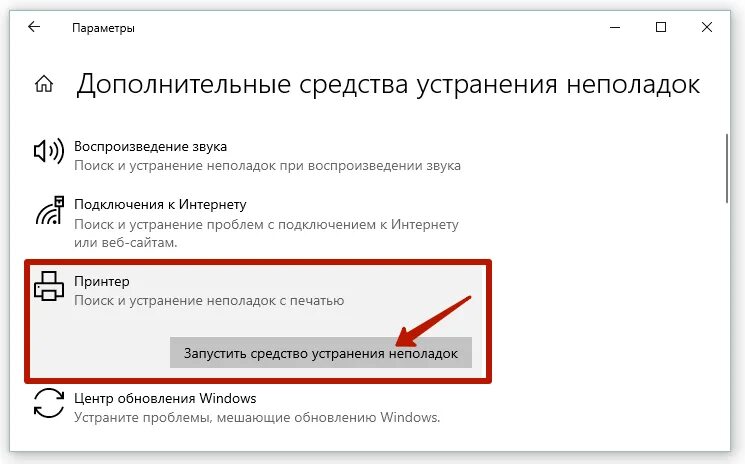 Параметры

Дополнительные средства устранения неполадок

Воспроизведение звука
Поиск и устранение неполадок при воспроизведении звука

Подключения к Интернету
Поиск и устранение проблем с подключением к Интернету или веб-сайтам.

Принтер
Поиск и устранение неполадок с печатью

Запустить средство устранения неполадок

Центр обновления Windows
Устраните проблемы, мешающие обновлению Windows.